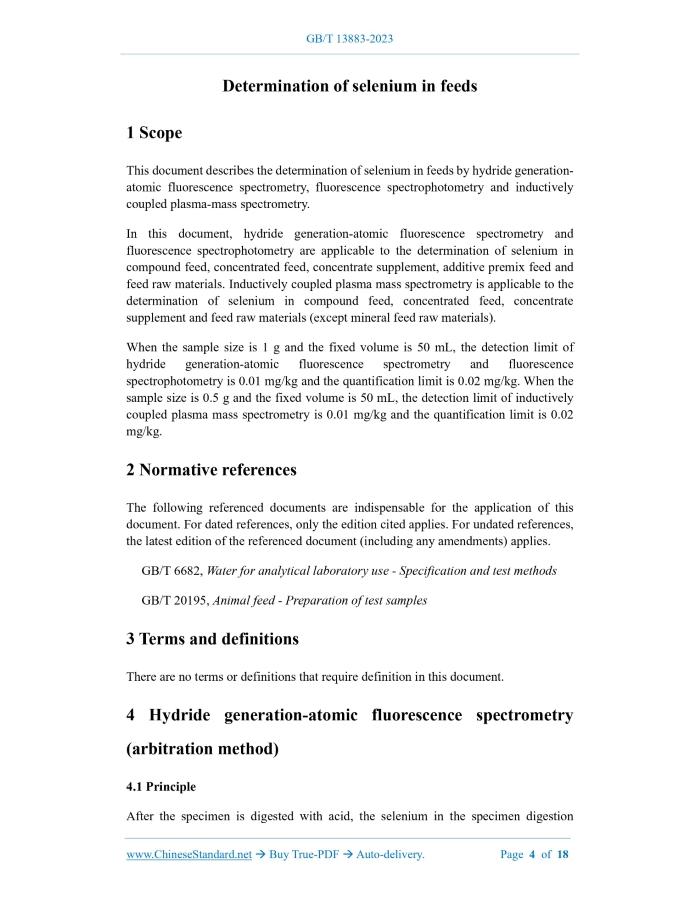 GB/T 13883-2023

Determination of selenium in feeds

1 Scope

This document describes the determination of selenium in feeds by hydride generation-atomic fluorescence spectrometry, fluorescence spectrophotometry and inductively coupled plasma-mass spectrometry.

In this document, hydride generation-atomic fluorescence spectrometry and fluorescence spectrophotometry are applicable to the determination of selenium in compound feed, concentrated feed, concentrate supplement, additive premix feed and feed raw materials. Inductively coupled plasma mass spectrometry is applicable to the determination of selenium in compound feed, concentrated feed, concentrate supplement and feed raw materials (except mineral feed raw materials).

When the sample size is 1 g and the fixed volume is 50 mL, the detection limit of hydride generation-atomic fluorescence spectrometry and fluorescence spectrophotometry is 0.01 mg/kg and the quantification limit is 0.02 mg/kg. When the sample size is 0.5 g and the fixed volume is 50 mL, the detection limit of inductively coupled plasma mass spectrometry is 0.01 mg/kg and the quantification limit is 0.02 mg/kg.

2 Normative references

The following referenced documents are indispensable for the application of this document. For dated references, only the edition cited applies. For undated references, the latest edition of the referenced document (including any amendments) applies.

GB/T 6682, Water for analytical laboratory use - Specification and test methods

GB/T 20195, Animal feed - Preparation of test samples

3 Terms and definitions

There are no terms or definitions that require definition in this document.

4 Hydride generation-atomic fluorescence spectrometry (arbitration method)

4.1 Principle

After the specimen is digested with acid, the selenium in the specimen digestion

www.ChineseStandard.net → Buy True-PDF → Auto-delivery. Page 4 of 18